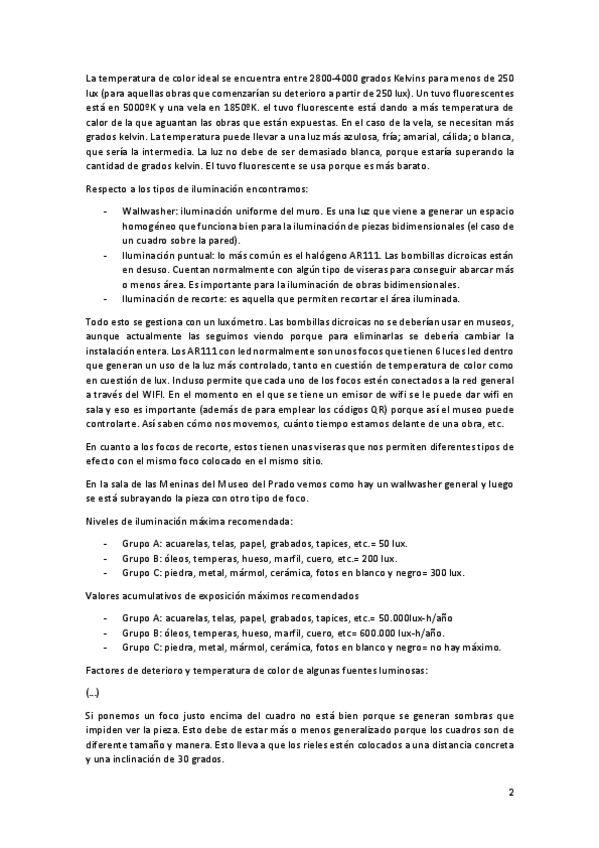 La temperatura de color ideal se encuentra entre 2800-4000 grados Kelvins para menos de 250 lux (para aquellas obras que comenzarían su deterioro a partir de 250 lux). Un tuvo fluorescentes está en 5000ºK y una vela en 1850ºK. el tuvo fluorescente está dando a más temperatura de calor de la que aguantan las obras que están expuestas. En el caso de la vela, se necesitan más grados kelvin. La temperatura puede llevar a una luz más azulosa, fría; amarial, cálida; o blanca, que sería la intermedia. La luz no debe de ser demasiado blanca, porque estaría superando la cantidad de grados kelvin. El tuvo fluorescente se usa porque es más barato.

Respecto a los tipos de iluminación encontramos:

- Wallwasher: iluminación uniforme del muro. Es una luz que viene a generar un espacio homogéneo que funciona bien para la iluminación de piezas bidimensionales (el caso de un cuadro sobre la pared).
- Iluminación puntual: lo más común es el halógeno AR111. Las bombillas dicroicas están en desuso. Cuentan normalmente con algún tipo de viseras para conseguir abarcar más o menos área. Es importante para la iluminación de obras bidimensionales.
- Iluminación de recorte: es aquella que permiten recortar el área iluminada.

Todo esto se gestiona con un luxómetro. Las bombillas dicroicas no se deberían usar en museos, aunque actualmente las seguimos viendo porque para eliminarlas se debería cambiar la instalación entera. Los AR111 con led normalmente son unos focos que tienen 6 luces led dentro que generan un uso de la luz más controlado, tanto en cuestión de temperatura de color como en cuestión de lux. Incluso permite que cada uno de los focos estén conectados a la red general a través del WIFI. En el momento en el que se tiene un emisor de wifi se le puede dar wifi en sala y eso es importante (además de para emplear los códigos QR) porque así el museo puede controlarte. Así saben cómo nos movemos, cuánto tiempo estamos delante de una obra, etc.

En cuanto a los focos de recorte, estos tienen unas viseras que nos permiten diferentes tipos de efecto con el mismo foco colocado en el mismo sitio.

En la sala de las Meninas del Museo del Prado vemos como hay un wallwasher general y luego se está subrayando la pieza con otro tipo de foco.

Niveles de iluminación máxima recomendada:

- Grupo A: acuarelas, telas, papel, grabados, tapices, etc.= 50 lux.
- Grupo B: óleos, temperas, hueso, marfil, cuero, etc.= 200 lux.
- Grupo C: piedra, metal, mármol, cerámica, fotos en blanco y negro= 300 lux.

Valores acumulativos de exposición máximos recomendados

- Grupo A: acuarelas, telas, papel, grabados, tapices, etc.= 50.000lux-h/año
- Grupo B: óleos, temperas, hueso, marfil, cuero, etc= 600.000 lux-h/año.
- Grupo C: piedra, metal, mármol, cerámica, fotos en blanco y negro= no hay máximo.

Factores de deterioro y temperatura de color de algunas fuentes luminosas:

(...)

Si ponemos un foco justo encima del cuadro no está bien porque se generan sombras que impiden ver la pieza. Esto debe de estar más o menos generalizado porque los cuadros son de diferente tamaño y manera. Esto lleva a que los rieles estén colocados a una distancia concreta y una inclinación de 30 grados.

2